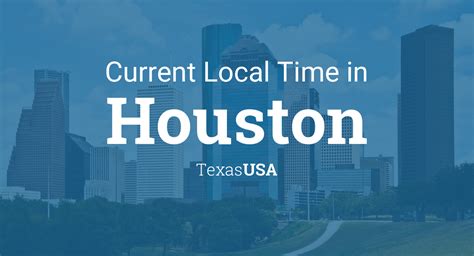 Current Local Time in
Houston
TexasUSA